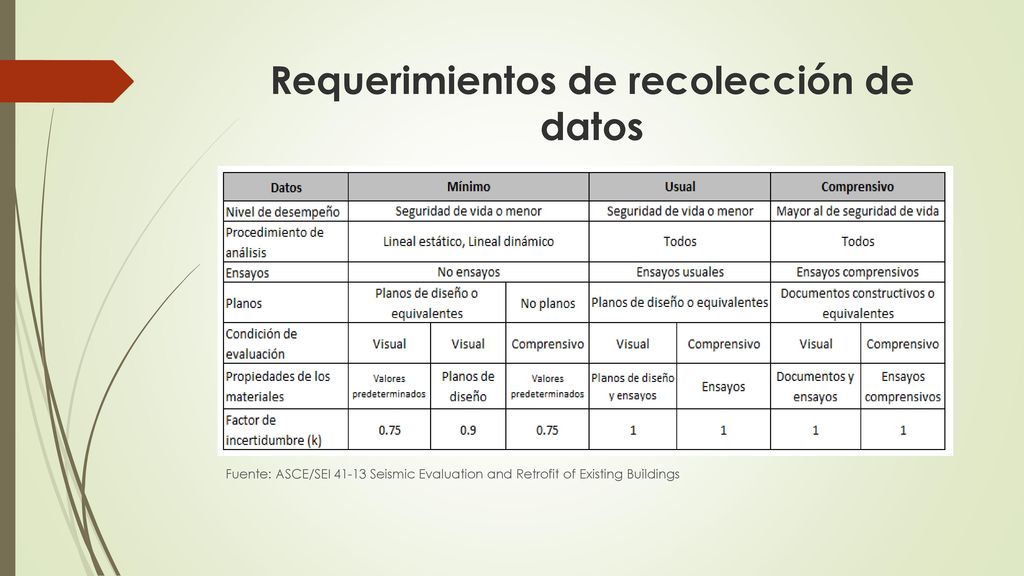 Requerimientos de recolección de datos

| Datos | Mínimo | | | Usual | | Comprensivo | |
|---|---|---|---|---|---|---|---|
| Nivel de desempeño | Seguridad de vida o menor | | | Seguridad de vida o menor | | Mayor al de seguridad de vida | |
| Procedimiento de análisis | Lineal estático, Lineal dinámico | | | Todos | | Todos | |
| Ensayos | No ensayos | | | Ensayos usuales | | Ensayos comprensivos | |
| Planos | Planos de diseño o equivalentes | | No planos | Planos de diseño o equivalentes | | Documentos constructivos o equivalentes | |
| Condición de evaluación | Visual | Visual | Comprensivo | Visual | Comprensivo | Visual | Comprensivo |
| Propiedades de los materiales | Valores predeterminados | Planos de diseño | Valores predeterminados | Planos de diseño y ensayos | Ensayos | Documentos y ensayos | Ensayos comprensivos |
| Factor de incertidumbre (k) | 0.75 | 0.9 | 0.75 | 1 | 1 | 1 | 1 |

Fuente: ASCE/SEI 41-13 Seismic Evaluation and Retrofit of Existing Buildings